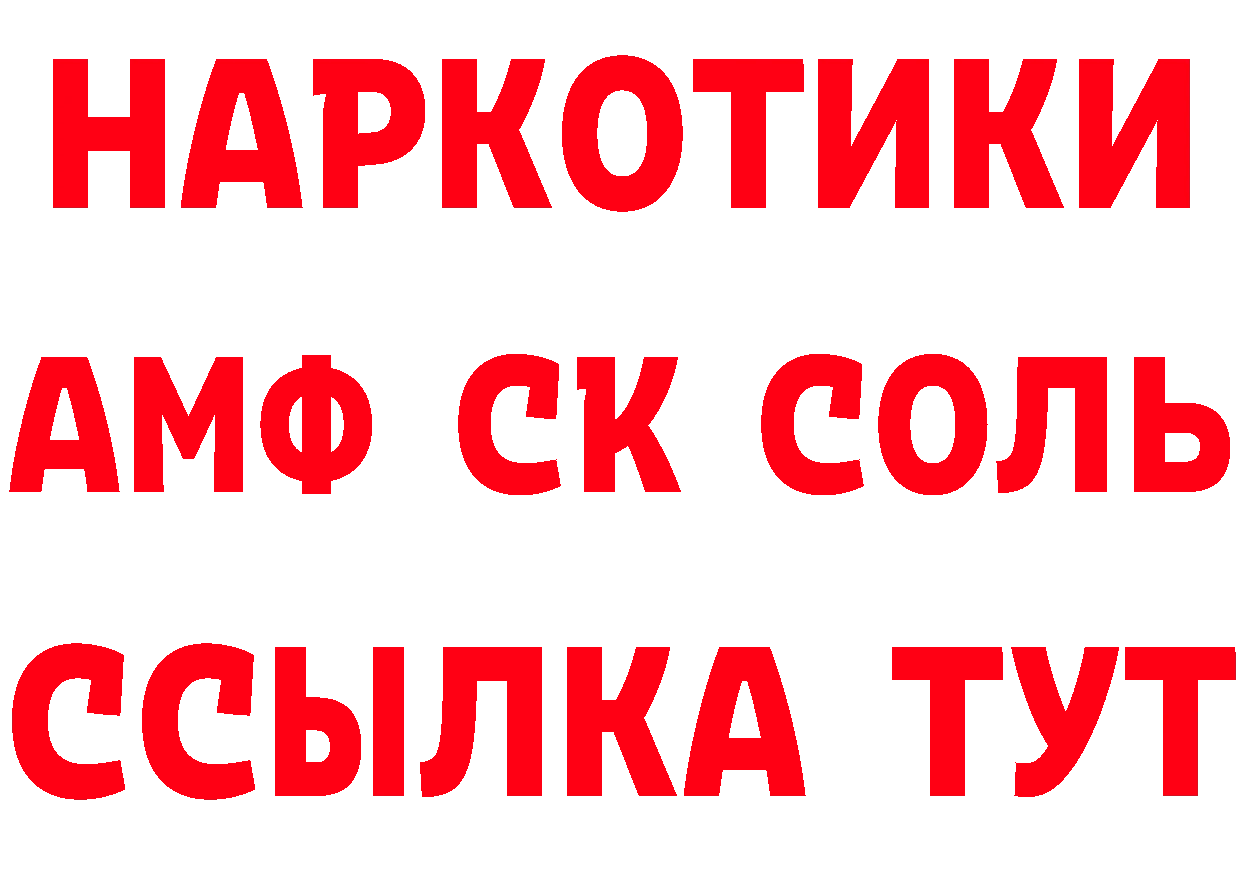 НАРКОТИКИ
АМФ СК СОЛЬ
ССЫЛКА ТУТ